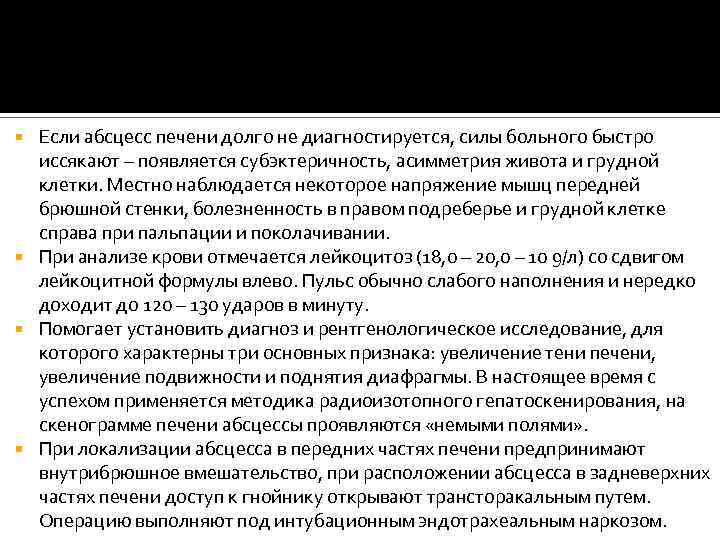 Если абсцесс печени долго не диагностируется, силы больного быстро иссякают – появляется субэктеричность, асимметрия живота и грудной клетки. Местно наблюдается некоторое напряжение мышц передней брюшной стенки, болезненность в правом подреберье и грудной клетке справа при пальпации и поколачивании.

При анализе крови отмечается лейкоцитоз (18,0 – 20,0 – 10 9/л) со сдвигом лейкоцитной формулы влево. Пульс обычно слабого наполнения и нередко доходит до 120 – 130 ударов в минуту.

Помогает установить диагноз и рентгенологическое исследование, для которого характерны три основных признака: увеличение тени печени, увеличение подвижности и поднятия диафрагмы. В настоящее время с успехом применяется методика радиоизотопного гепатоскенирования, на скенограмме печени абсцессы проявляются «немыми полями».

При локализации абсцесса в передних частях печени предпринимают внутрибрюшное вмешательство, при расположении абсцесса в задневерхних частях печени доступ к гнойнику открывают трансторакальным путем. Операцию выполняют под интубационным эндотрахеальным наркозом.